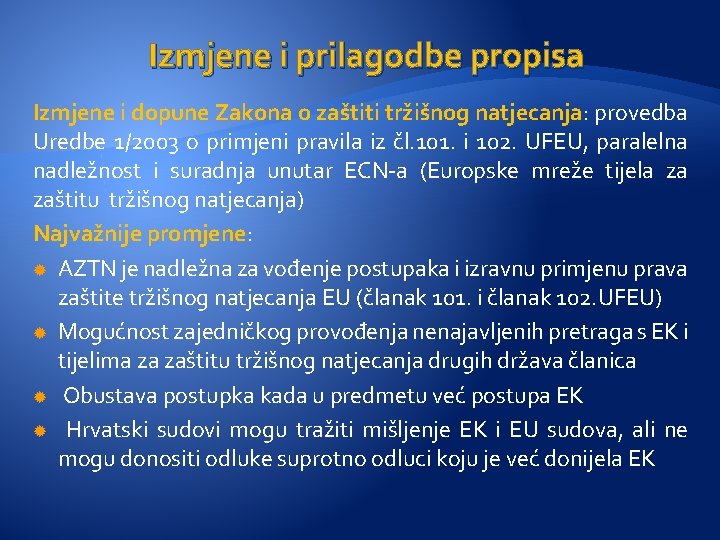 Izmjene i prilagodbe propisa

Izmjene i dopune Zakona o zaštiti tržišnog natjecanja: provedba Uredbe 1/2003 o primjeni pravila iz čl.101. i 102. UFEU, paralelna nadležnost i suradnja unutar ECN-a (Europske mreže tijela za zaštitu tržišnog natjecanja)

Najvažnije promjene:

AZTN je nadležna za vođenje postupaka i izravnu primjenu prava zaštite tržišnog natjecanja EU (članak 101. i članak 102.UFEU)

Mogućnost zajedničkog provođenja nenajavljenih pretraga s EK i tijelima za zaštitu tržišnog natjecanja drugih država članica

Obustava postupka kada u predmetu već postupa EK

Hrvatski sudovi mogu tražiti mišljenje EK i EU sudova, ali ne mogu donositi odluke suprotno odluci koju je već donijela EK